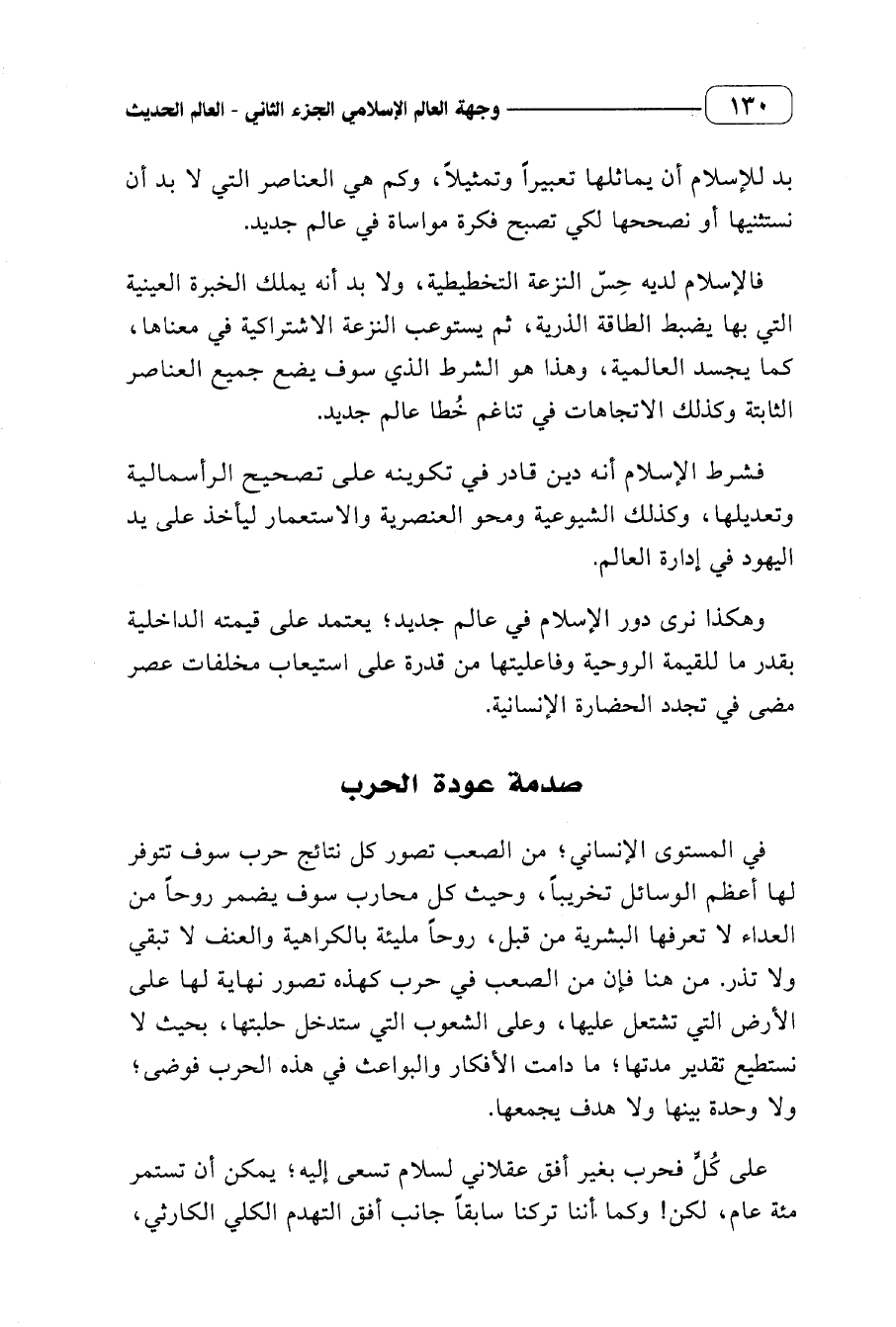 ١٣٠ وجهة العالم الإسلامي الجزء الثاني - العالم الحديث

بد للإسلام أن يماثلها تعبيراً وتمثيلاً، وكم هي العناصر التي لا بد أن نستثنيها أو نصححها لكي تصبح فكرة مواساة في عالم جديد.

فالإسلام لديه حِسّ النزعة التخطيطية، ولا بد أنه يملك الخبرة العينية التي بها يضبط الطاقة الذرية، ثم يستوعب النزعة الاشتراكية في معناها، كما يجسد العالمية، وهذا هو الشرط الذي سوف يضع جميع العناصر الثابتة وكذلك الاتجاهات في تناغم خُطا عالم جديد.

فشرط الإسلام أنه دين قادر في تكوينه على تصحيح الرأسمالية وتعديلها، وكذلك الشيوعية ومحو العنصرية والاستعمار ليأخذ على يد اليهود في إدارة العالم.

وهكذا نرى دور الإسلام في عالم جديد؛ يعتمد على قيمته الداخلية بقدر ما للقيمة الروحية وفاعليتها من قدرة على استيعاب مخلفات عصر مضى في تجدد الحضارة الإنسانية.

صدمة عودة الحرب

في المستوى الإنساني؛ من الصعب تصور كل نتائج حرب سوف تتوفر لها أعظم الوسائل تخريباً، وحيث كل محارب سوف يضمر روحاً من العداء لا تعرفها البشرية من قبل، روحاً مليئة بالكراهية والعنف لا تبقي ولا تذر. من هنا فإن من الصعب في حرب كهذه تصور نهاية لها على الأرض التي تشتعل عليها، وعلى الشعوب التي ستدخل حلبتها، بحيث لا نستطيع تقدير مدتها؛ ما دامت الأفكار والبواعث في هذه الحرب فوضى؛ ولا وحدة بينها ولا هدف يجمعها.

على كُلٍّ فحرب بغير أفق عقلاني لسلام تسعى إليه؛ يمكن أن تستمر مئة عام، لكن! وكما أننا تركنا سابقاً جانب أفق التهدم الكلي الكارثي،